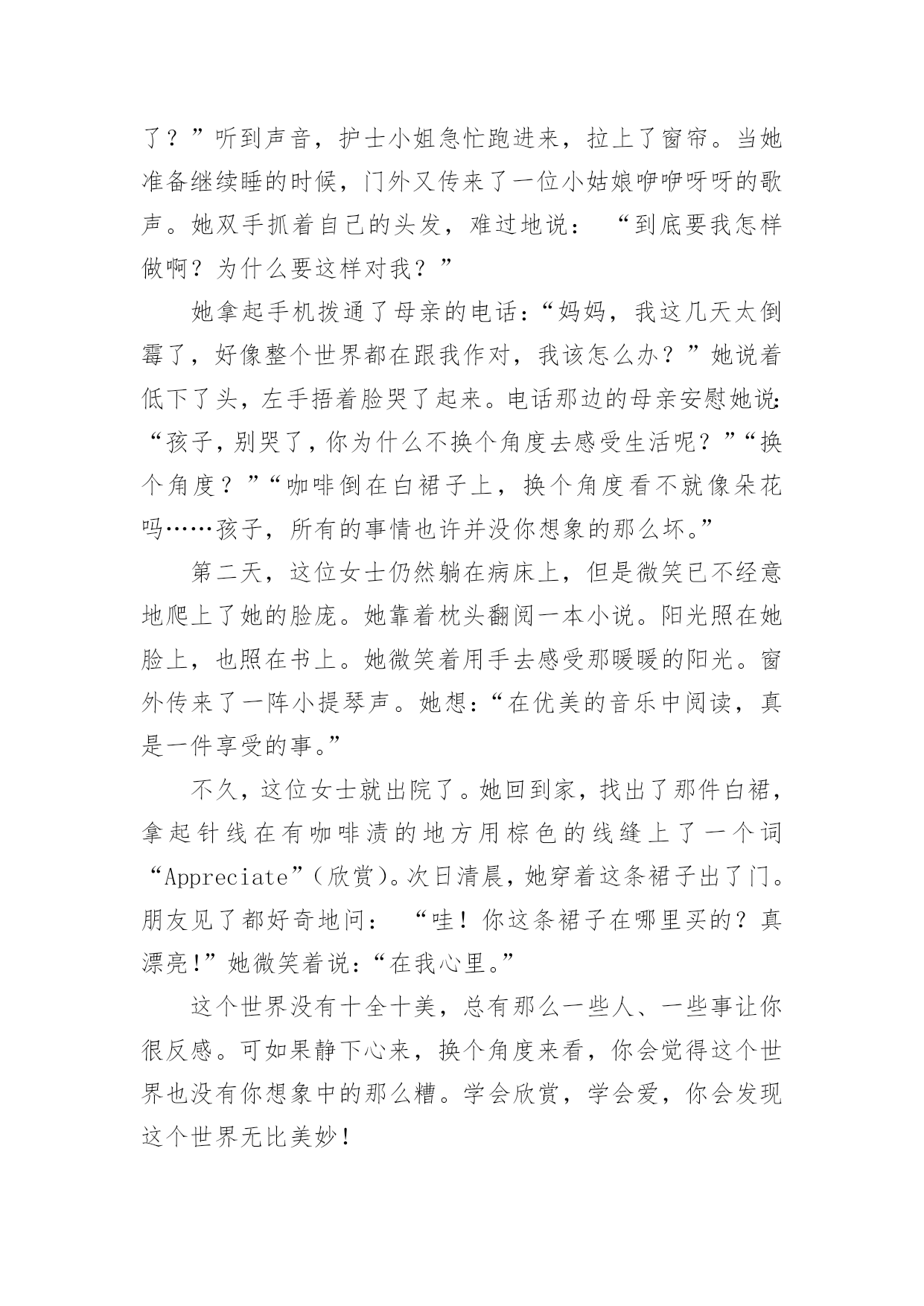 了？”听到声音，护士小姐急忙跑进来，拉上了窗帘。当她准备继续睡的时候，门外又传来了一位小姑娘咿咿呀呀的歌声。她双手抓着自己的头发，难过地说：“到底要我怎样做啊？为什么要这样对我？”

她拿起手机拨通了母亲的电话：“妈妈，我这几天太倒霉了，好像整个世界都在跟我作对，我该怎么办？”她说着低下了头，左手捂着脸哭了起来。电话那边的母亲安慰她说：“孩子，别哭了，你为什么不换个角度去感受生活呢？”“换个角度？”“咖啡倒在白裙子上，换个角度看不就像朵花吗……孩子，所有的事情也许并没你想象的那么坏。”

第二天，这位女士仍然躺在病床上，但是微笑已不经意地爬上了她的脸庞。她靠着枕头翻阅一本小说。阳光照在她脸上，也照在书上。她微笑着用手去感受那暖暖的阳光。窗外传来了一阵小提琴声。她想：“在优美的音乐中阅读，真是一件享受的事。”

不久，这位女士就出院了。她回到家，找出了那件白裙，拿起针线在有咖啡渍的地方用棕色的线缝上了一个词“Appreciate”（欣赏）。次日清晨，她穿着这条裙子出了门。朋友见了都好奇地问：“哇！你这条裙子在哪里买的？真漂亮!”她微笑着说：“在我心里。”

这个世界没有十全十美，总有那么一些人、一些事让你很反感。可如果静下心来，换个角度来看，你会觉得这个世界也没有你想象中的那么糟。学会欣赏，学会爱，你会发现这个世界无比美妙！